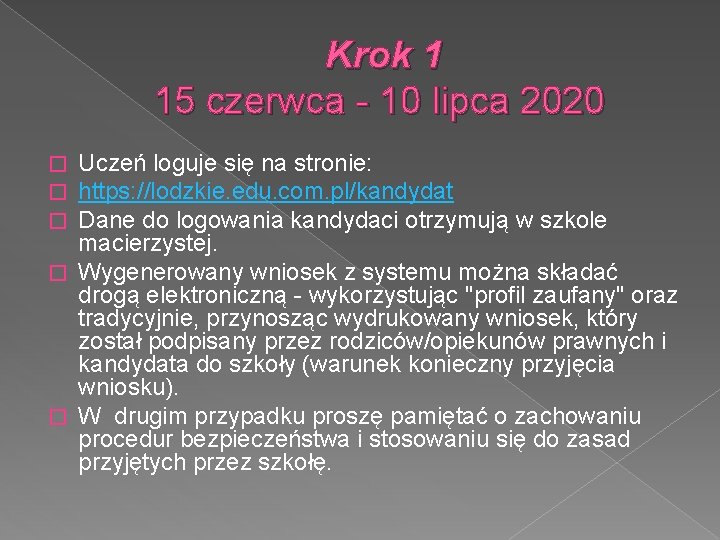 Krok 1
15 czerwca - 10 lipca 2020

Uczeń loguje się na stronie:

https://lodzkie.edu.com.pl/kandydat

Dane do logowania kandydaci otrzymują w szkole macierzystej.

Wygenerowany wniosek z systemu można składać drogą elektroniczną - wykorzystując "profil zaufany" oraz tradycyjnie, przynosząc wydrukowany wniosek, który został podpisany przez rodziców/opiekunów prawnych i kandydata do szkoły (warunek konieczny przyjęcia wniosku).

W drugim przypadku proszę pamiętać o zachowaniu procedur bezpieczeństwa i stosowaniu się do zasad przyjętych przez szkołę.